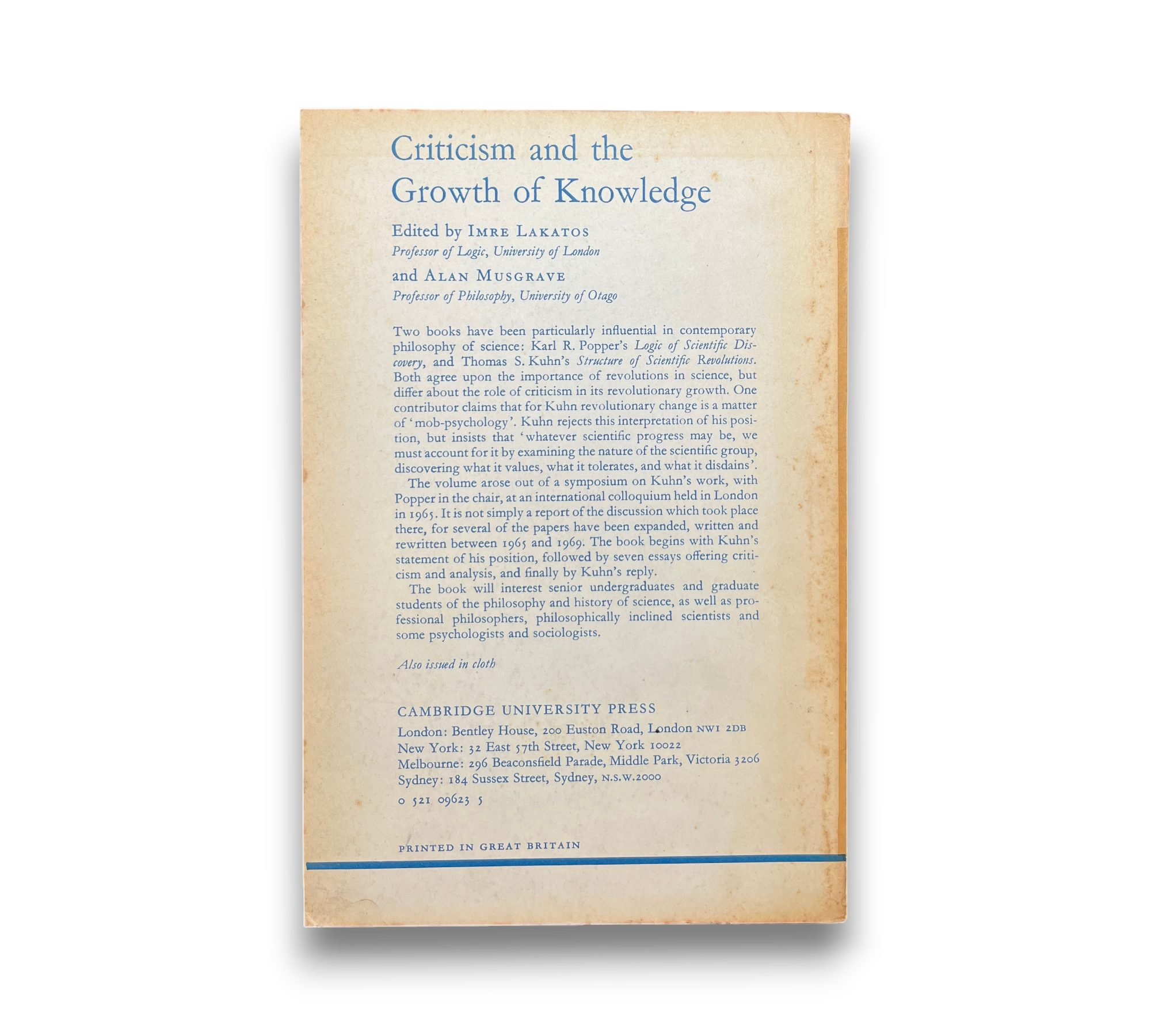 Criticism and the Growth of Knowledge

Edited by IMRE LAKATOS
Professor of Logic, University of London

and ALAN MUSGRAVE
Professor of Philosophy, University of Otago

Two books have been particularly influential in contemporary philosophy of science: Karl R. Popper's Logic of Scientific Discovery, and Thomas S. Kuhn's Structure of Scientific Revolutions. Both agree upon the importance of revolutions in science, but differ about the role of criticism in its revolutionary growth. One contributor claims that for Kuhn revolutionary change is a matter of 'mob-psychology'. Kuhn rejects this interpretation of his position, but insists that 'whatever scientific progress may be, we must account for it by examining the nature of the scientific group, discovering what it values, what it tolerates, and what it disdains'.

The volume arose out of a symposium on Kuhn's work, with Popper in the chair, at an international colloquium held in London in 1965. It is not simply a report of the discussion which took place there, for several of the papers have been expanded, written and rewritten between 1965 and 1969. The book begins with Kuhn's statement of his position, followed by seven essays offering criticism and analysis, and finally by Kuhn's reply.

The book will interest senior undergraduates and graduate students of the philosophy and history of science, as well as professional philosophers, philosophically inclined scientists and some psychologists and sociologists.

Also issued in cloth

CAMBRIDGE UNIVERSITY PRESS
London: Bentley House, 200 Euston Road, London NW1 2DB
New York: 32 East 57th Street, New York 10022
Melbourne: 296 Beaconsfield Parade, Middle Park, Victoria 3206
Sydney: 184 Sussex Street, Sydney, N.S.W.2000
0 521 09623 5

PRINTED IN GREAT BRITAIN